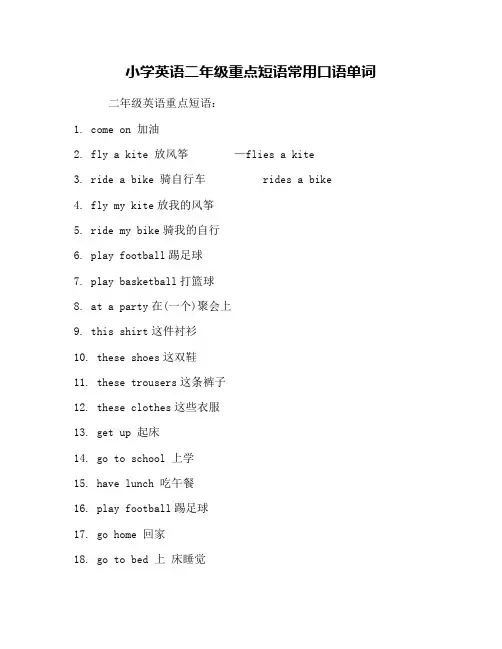 小学英语二年级重点短语常用口语单词

二年级英语重点短语：

1. come on 加油

2. fly a kite 放风筝 —flies a kite

3. ride a bike 骑自行车 rides a bike

4. fly my kite 放我的风筝

5. ride my bike 骑我的自行

6. play football 踢足球

7. play basketball 打篮球

8. at a party 在(一个)聚会上

9. this shirt 这件衬衫

10. these shoes 这双鞋

11. these trousers 这条裤子

12. these clothes 这些衣服

13. get up 起床

14. go to school 上学

15. have lunch 吃午餐

16. play football 踢足球

17. go home 回家

18. go to bed 上 床睡觉